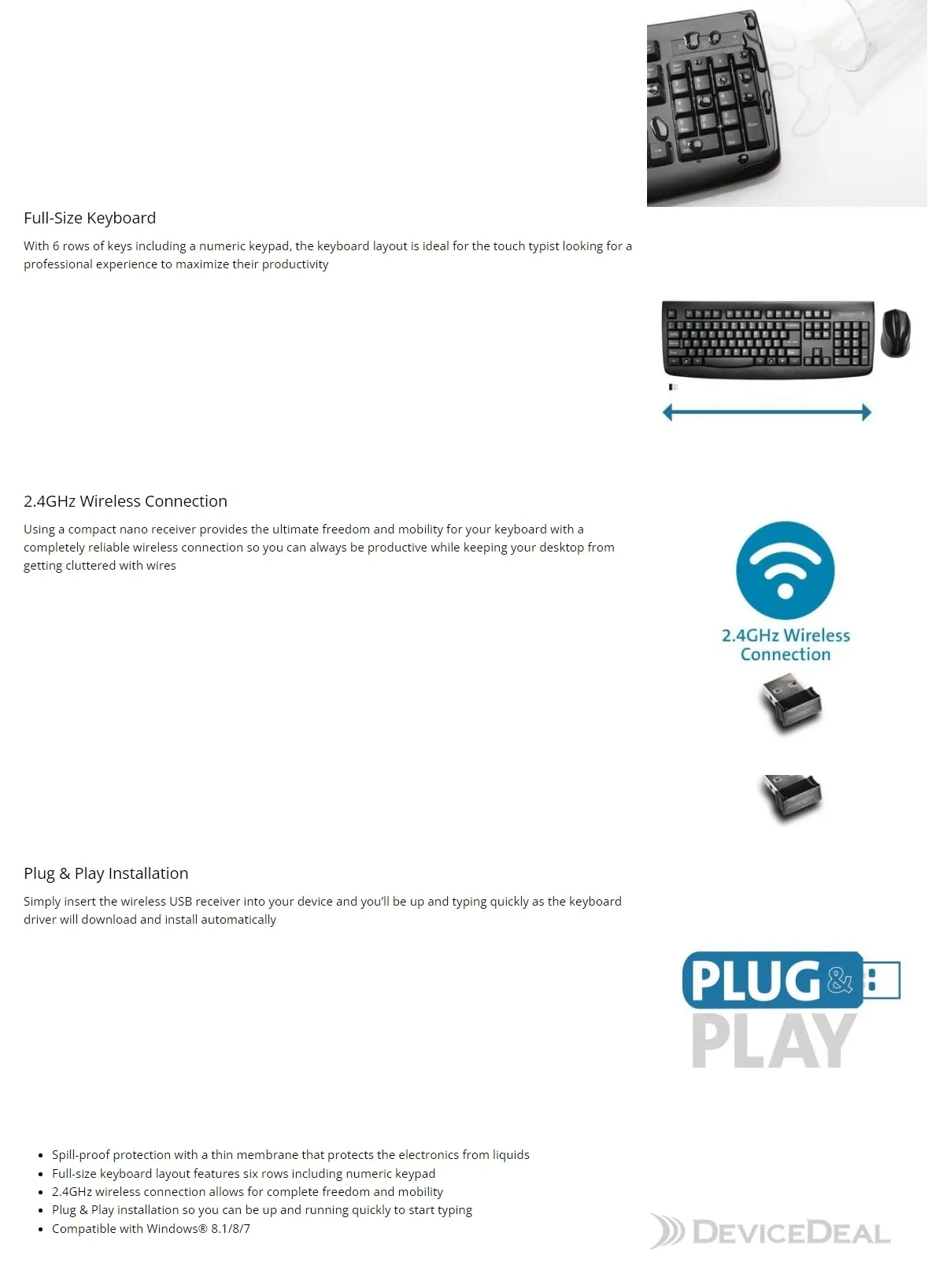 Full-Size Keyboard

With 6 rows of keys including a numeric keypad, the keyboard layout is ideal for the touch typist looking for a professional experience to maximize their productivity

2.4GHz Wireless Connection

Using a compact nano receiver provides the ultimate freedom and mobility for your keyboard with a completely reliable wireless connection so you can always be productive while keeping your desktop from getting cluttered with wires

2.4GHz Wireless Connection

Plug & Play Installation

Simply insert the wireless USB receiver into your device and you'll be up and typing quickly as the keyboard driver will download and install automatically

PLUG & PLAY

- Spill-proof protection with a thin membrane that protects the electronics from liquids
- Full-size keyboard layout features six rows including numeric keypad
- 2.4GHz wireless connection allows for complete freedom and mobility
- Plug & Play installation so you can be up and running quickly to start typing
- Compatible with Windows® 8.1/8/7

DEVICEDEAL